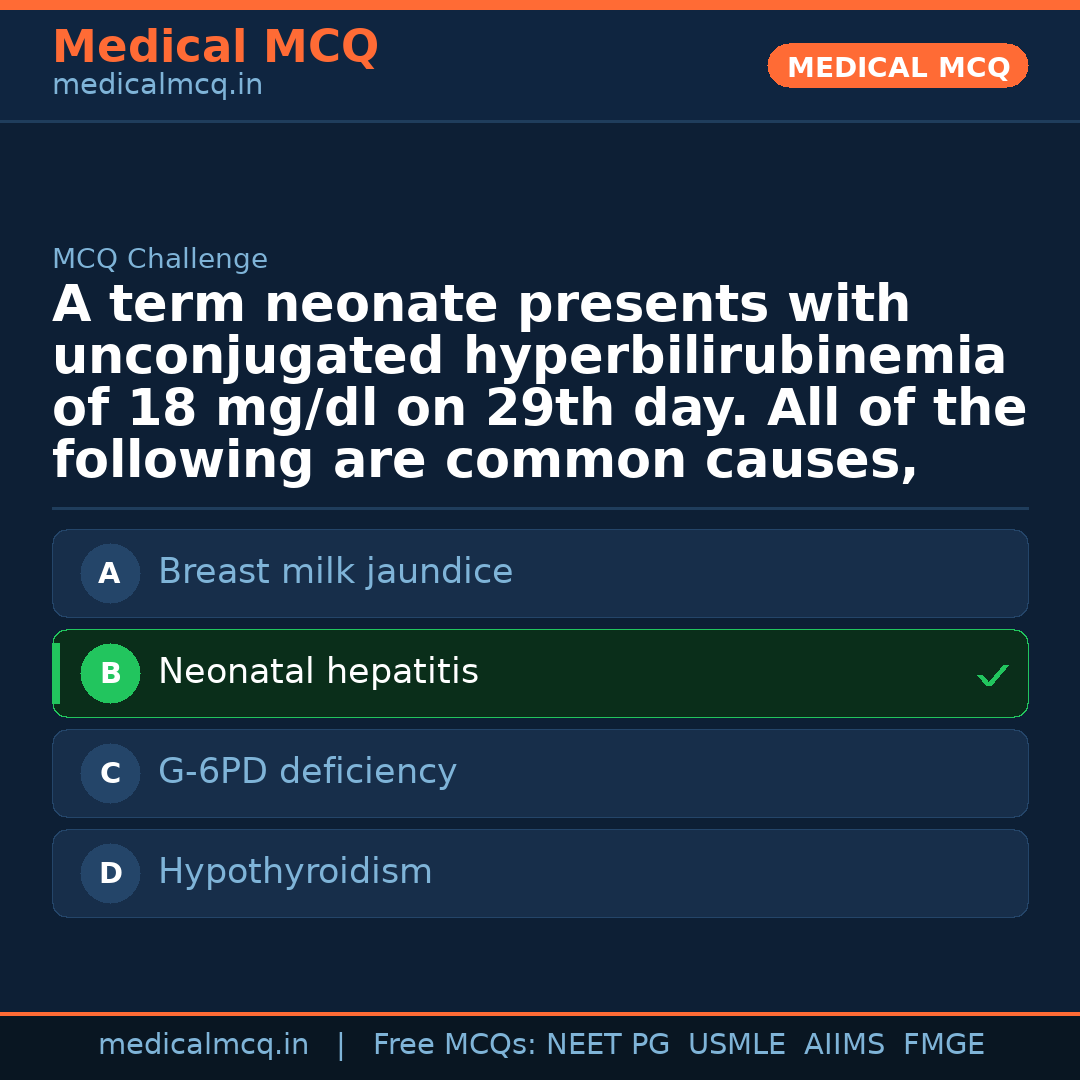 Medical MCQ
medicalmcq.in

MEDICAL MCQ

MCQ Challenge

A term neonate presents with unconjugated hyperbilirubinemia of 18 mg/dl on 29th day. All of the following are common causes,

A Breast milk jaundice

B Neonatal hepatitis ✓

C G-6PD deficiency

D Hypothyroidism

medicalmcq.in | Free MCQs: NEET PG USMLE AIIMS FMGE